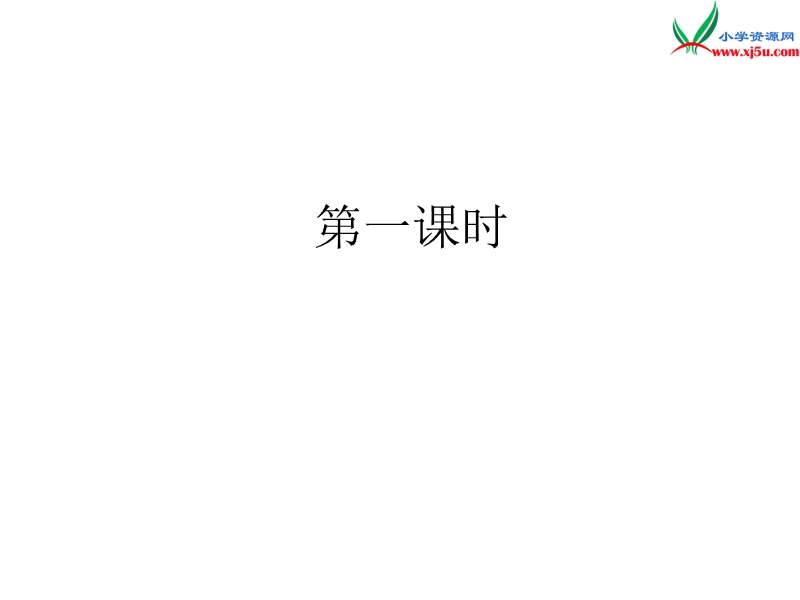 小学资源网
www.xj5u.com

第一课时